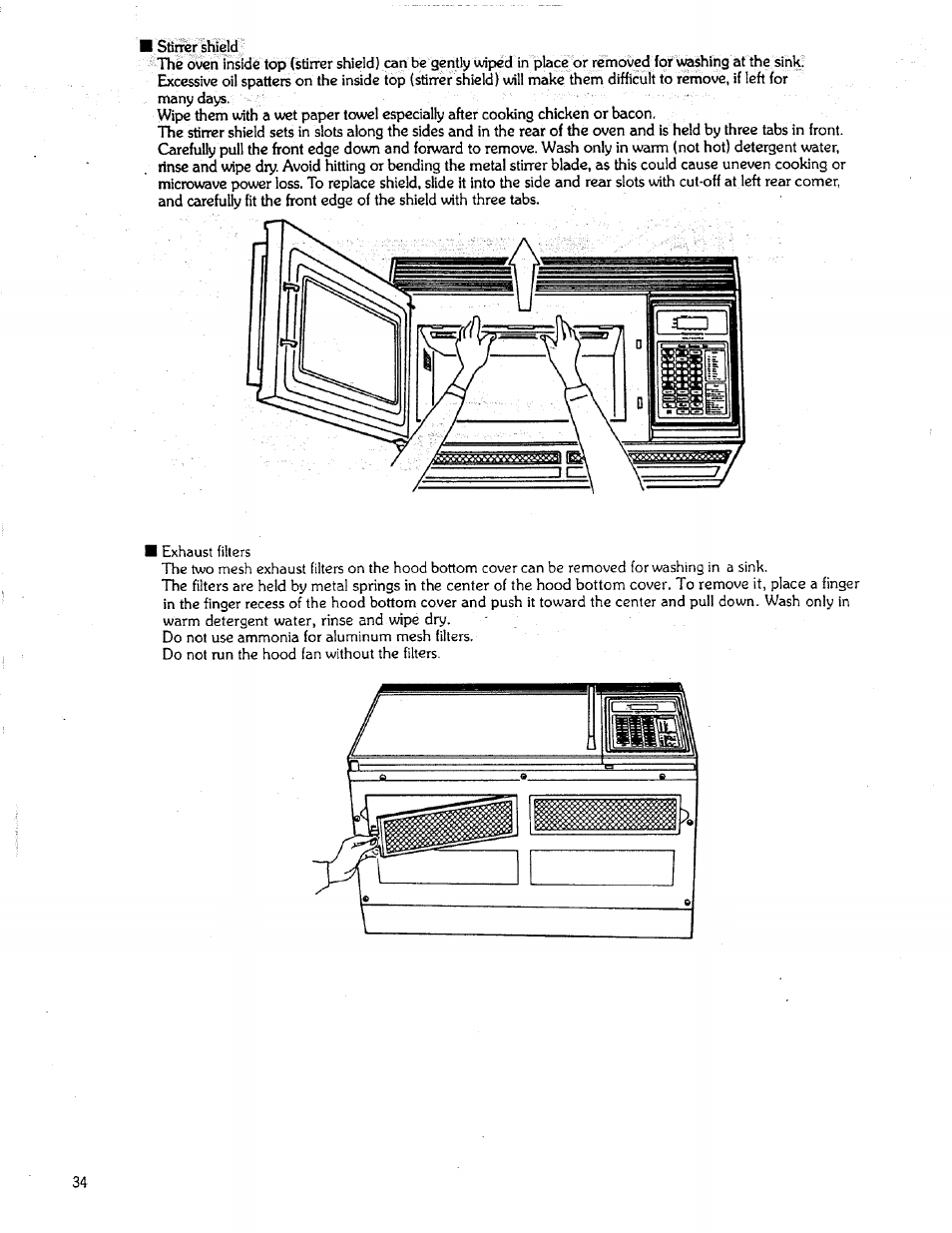 ■ Stirrer shield
The oven inside top (stirrer shield) can be gently wiped in place or removed for washing at the sink. Excessive oil spatters on the inside top (stirrer shield) will make them difficult to remove, if left for many days.
Wipe them with a wet paper towel especially after cooking chicken or bacon.
The stirrer shield sets in slots along the sides and in the rear of the oven and is held by three tabs in front. Carefully pull the front edge down and forward to remove. Wash only in warm (not hot) detergent water, rinse and wipe dry. Avoid hitting or bending the metal stirrer blade, as this could cause uneven cooking or microwave power loss. To replace shield, slide it into the side and rear slots with cut-off at left rear corner, and carefully fit the front edge of the shield with three tabs.

■ Exhaust filters
The two mesh exhaust filters on the hood bottom cover can be removed for washing in a sink.
The filters are held by metal springs in the center of the hood bottom cover. To remove it, place a finger in the finger recess of the hood bottom cover and push it toward the center and pull down. Wash only in warm detergent water, rinse and wipe dry.
Do not use ammonia for aluminum mesh filters.
Do not run the hood fan without the filters.

34